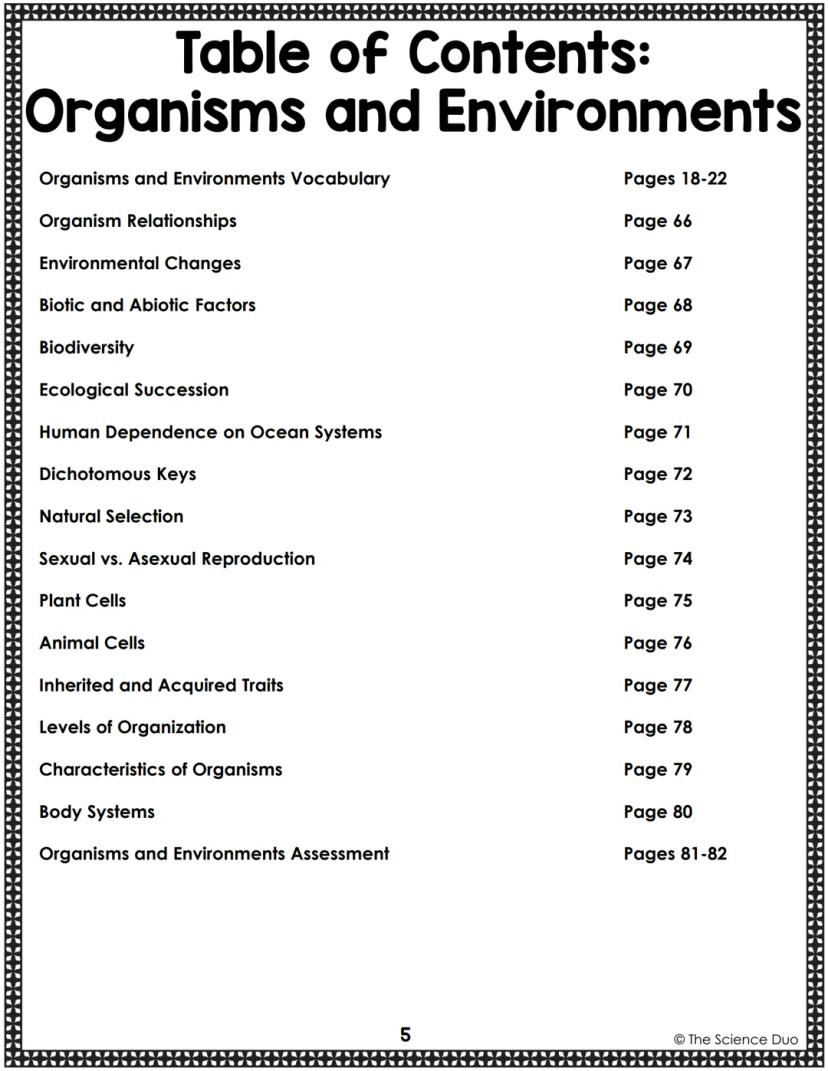 Table of Contents: Organisms and Environments

| | |
|---|---|
| Organisms and Environments Vocabulary | Pages 18-22 |
| Organism Relationships | Page 66 |
| Environmental Changes | Page 67 |
| Biotic and Abiotic Factors | Page 68 |
| Biodiversity | Page 69 |
| Ecological Succession | Page 70 |
| Human Dependence on Ocean Systems | Page 71 |
| Dichotomous Keys | Page 72 |
| Natural Selection | Page 73 |
| Sexual vs. Asexual Reproduction | Page 74 |
| Plant Cells | Page 75 |
| Animal Cells | Page 76 |
| Inherited and Acquired Traits | Page 77 |
| Levels of Organization | Page 78 |
| Characteristics of Organisms | Page 79 |
| Body Systems | Page 80 |
| Organisms and Environments Assessment | Pages 81-82 |

5

© The Science Duo